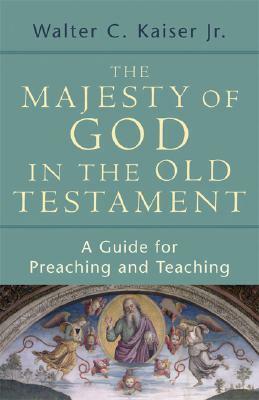 Walter C. Kaiser Jr.

THE MAJESTY OF GOD IN THE OLD TESTAMENT

A Guide for Preaching and Teaching